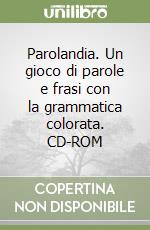 unilibro

Parolandia. Un gioco di parole e frasi con la grammatica colorata. CD-ROM

COPERTINA NON DISPONIBILE